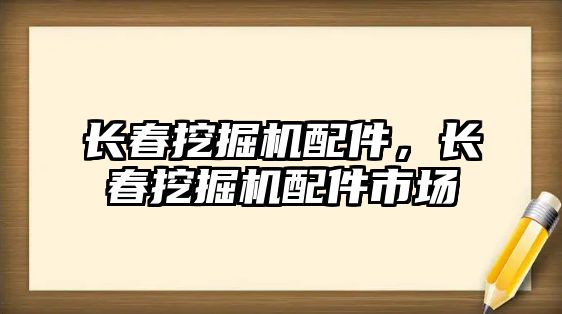 长春挖掘机配件，长春挖掘机配件市场